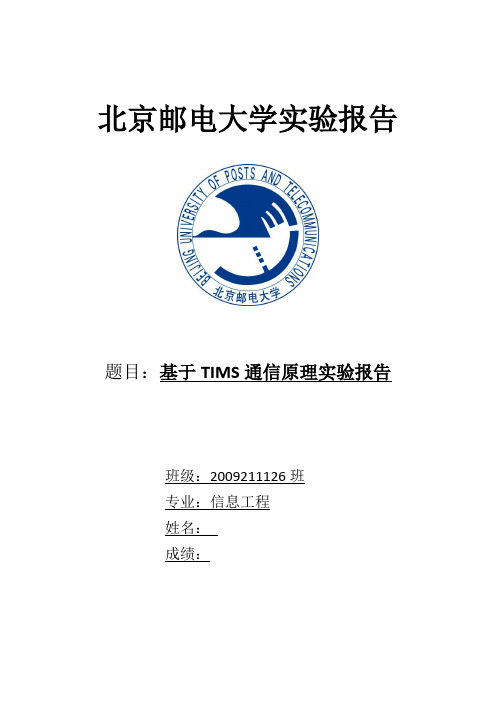 北京邮电大学实验报告

BEIJING UNIVERSITY OF POSTS AND TELECOMMUNICATIONS
北京邮电大学

题目：基于 TIMS 通信原理实验报告

班级：2009211126 班
专业：信息工程
姓名：
成绩：